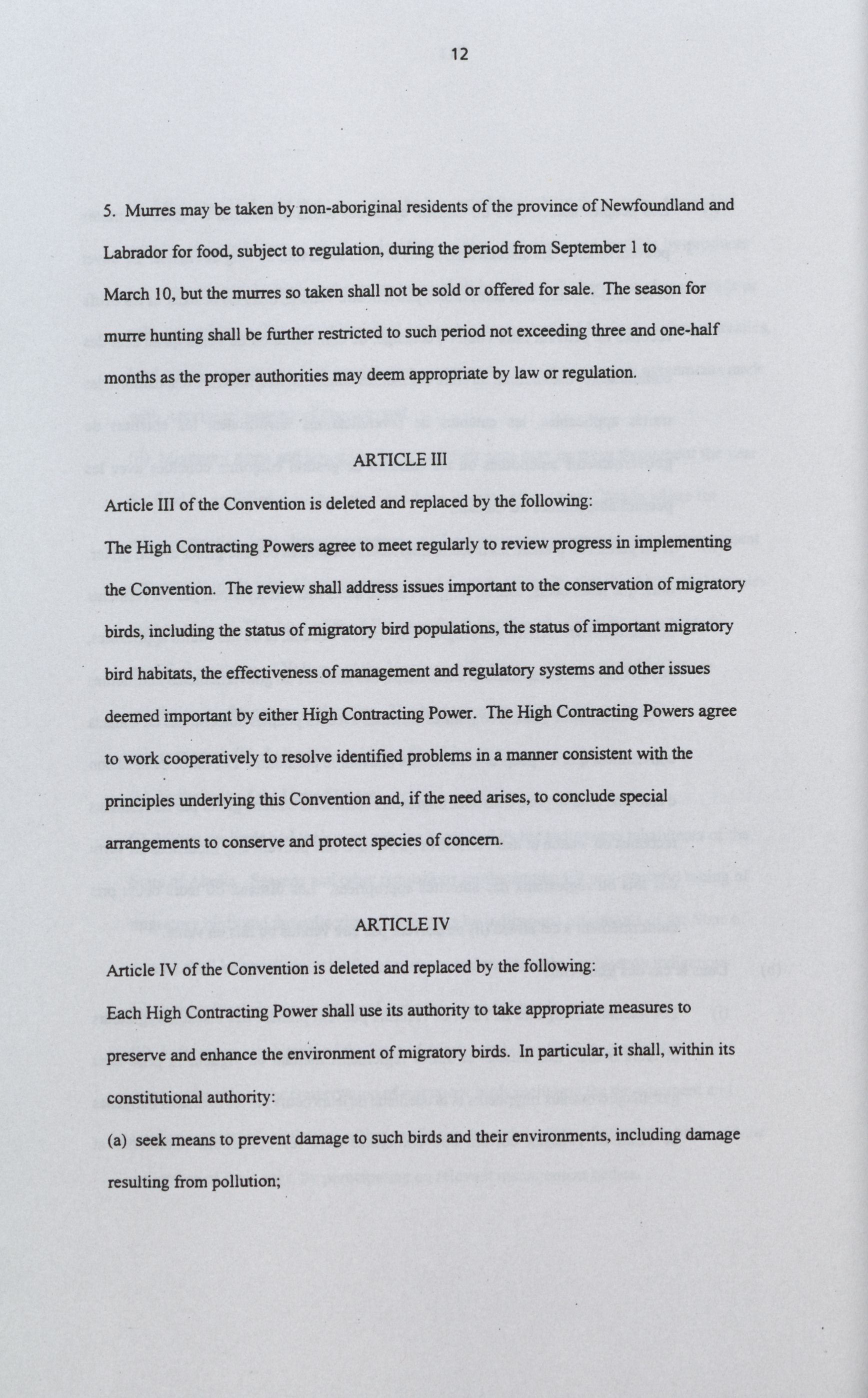 12

5. Murres may be taken by non-aboriginal residents of the province of Newfoundland and Labrador for food, subject to regulation, during the period from September 1 to March 10, but the murres so taken shall not be sold or offered for sale. The season for murre hunting shall be further restricted to such period not exceeding three and one-half months as the proper authorities may deem appropriate by law or regulation.

ARTICLE III

Article III of the Convention is deleted and replaced by the following:

The High Contracting Powers agree to meet regularly to review progress in implementing the Convention. The review shall address issues important to the conservation of migratory birds, including the status of migratory bird populations, the status of important migratory bird habitats, the effectiveness of management and regulatory systems and other issues deemed important by either High Contracting Power. The High Contracting Powers agree to work cooperatively to resolve identified problems in a manner consistent with the principles underlying this Convention and, if the need arises, to conclude special arrangements to conserve and protect species of concern.

ARTICLE IV

Article IV of the Convention is deleted and replaced by the following:

Each High Contracting Power shall use its authority to take appropriate measures to preserve and enhance the environment of migratory birds. In particular, it shall, within its constitutional authority:

(a) seek means to prevent damage to such birds and their environments, including damage resulting from pollution;